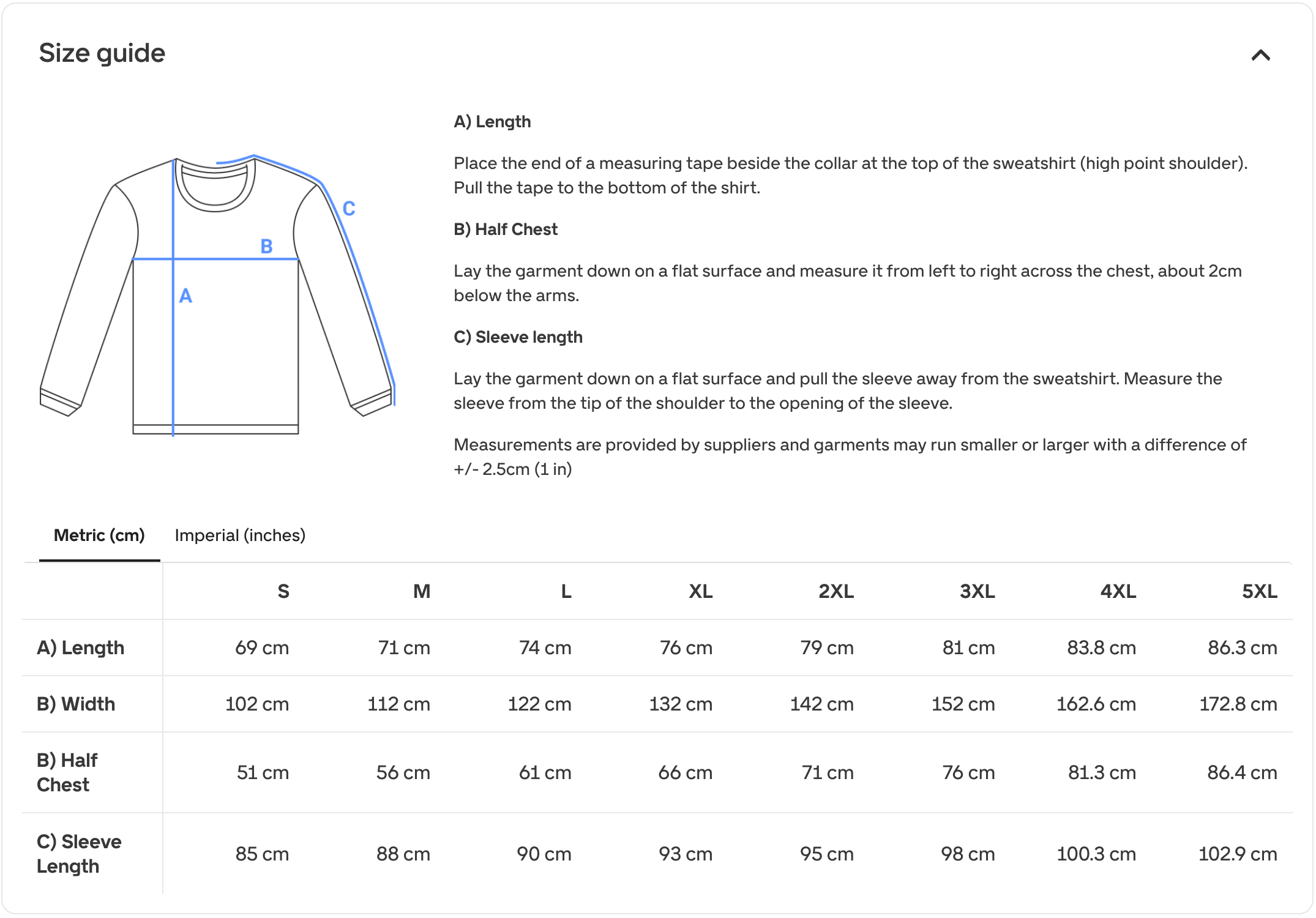 Size guide

C

B

A

A) Length

Place the end of a measuring tape beside the collar at the top of the sweatshirt (high point shoulder). Pull the tape to the bottom of the shirt.

B) Half Chest

Lay the garment down on a flat surface and measure it from left to right across the chest, about 2cm below the arms.

C) Sleeve length

Lay the garment down on a flat surface and pull the sleeve away from the sweatshirt. Measure the sleeve from the tip of the shoulder to the opening of the sleeve.

Measurements are provided by suppliers and garments may run smaller or larger with a difference of +/- 2.5cm (1 in)

Metric (cm) Imperial (inches)

| | S | M | L | XL | 2XL | 3XL | 4XL | 5XL |
|---|---|---|---|---|---|---|---|---|
| A) Length | 69 cm | 71 cm | 74 cm | 76 cm | 79 cm | 81 cm | 83.8 cm | 86.3 cm |
| B) Width | 102 cm | 112 cm | 122 cm | 132 cm | 142 cm | 152 cm | 162.6 cm | 172.8 cm |
| B) Half Chest | 51 cm | 56 cm | 61 cm | 66 cm | 71 cm | 76 cm | 81.3 cm | 86.4 cm |
| C) Sleeve Length | 85 cm | 88 cm | 90 cm | 93 cm | 95 cm | 98 cm | 100.3 cm | 102.9 cm |